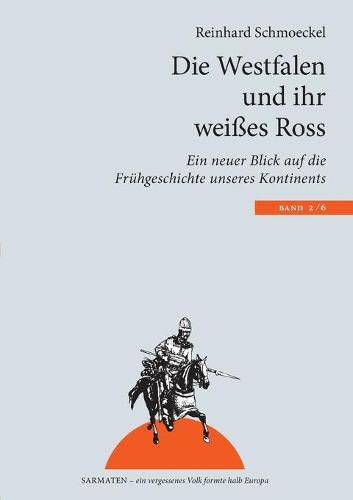 Reinhard Schmoeckel

Die Westfalen und ihr weißes Ross

Ein neuer Blick auf die Frühgeschichte unseres Kontinents

BAND 2/6

SARMATEN – ein vergessenes Volk formte halb Europa